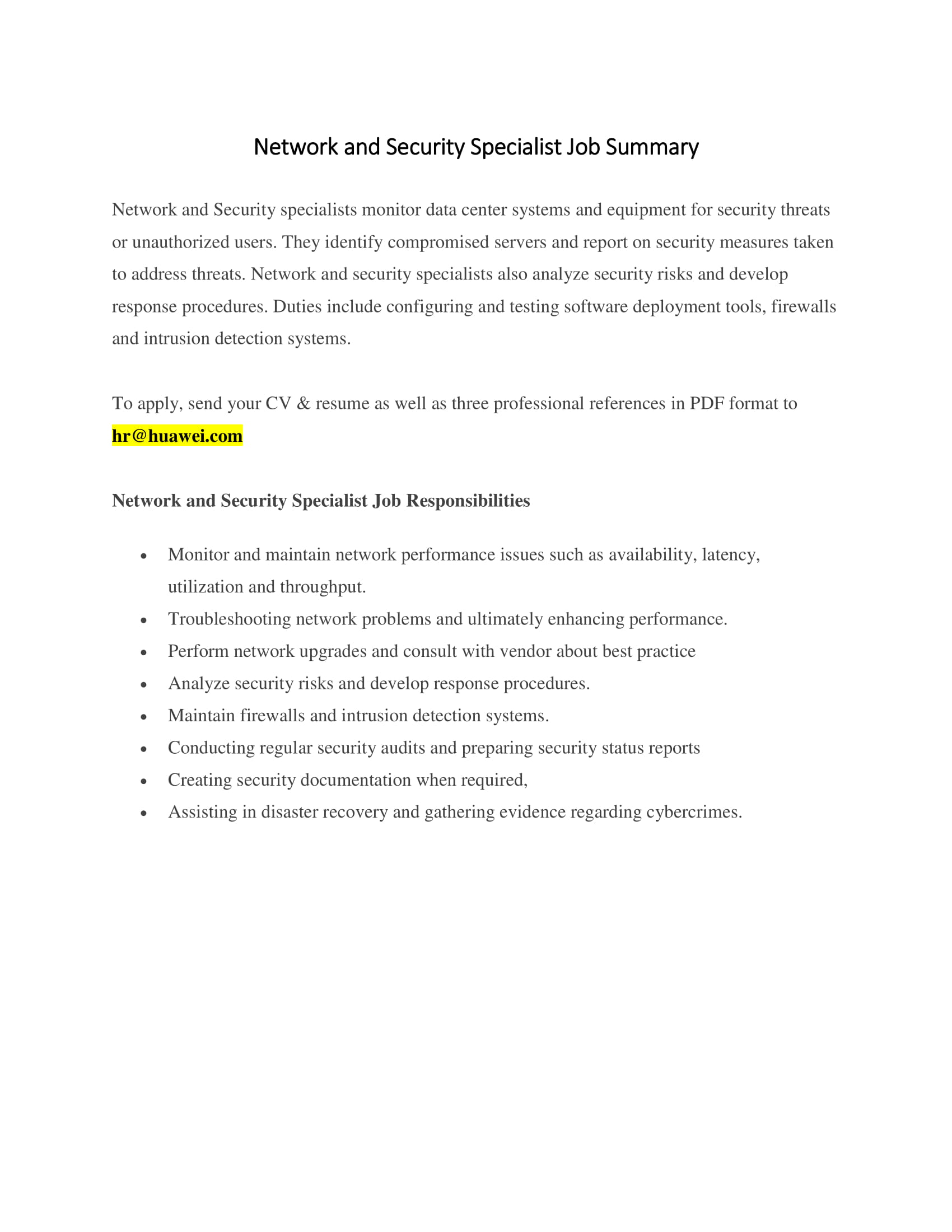 Network and Security Specialist Job Summary

Network and Security specialists monitor data center systems and equipment for security threats or unauthorized users. They identify compromised servers and report on security measures taken to address threats. Network and security specialists also analyze security risks and develop response procedures. Duties include configuring and testing software deployment tools, firewalls and intrusion detection systems.

To apply, send your CV & resume as well as three professional references in PDF format to hr@huawei.com

Network and Security Specialist Job Responsibilities

- Monitor and maintain network performance issues such as availability, latency, utilization and throughput.
- Troubleshooting network problems and ultimately enhancing performance.
- Perform network upgrades and consult with vendor about best practice
- Analyze security risks and develop response procedures.
- Maintain firewalls and intrusion detection systems.
- Conducting regular security audits and preparing security status reports
- Creating security documentation when required,
- Assisting in disaster recovery and gathering evidence regarding cybercrimes.